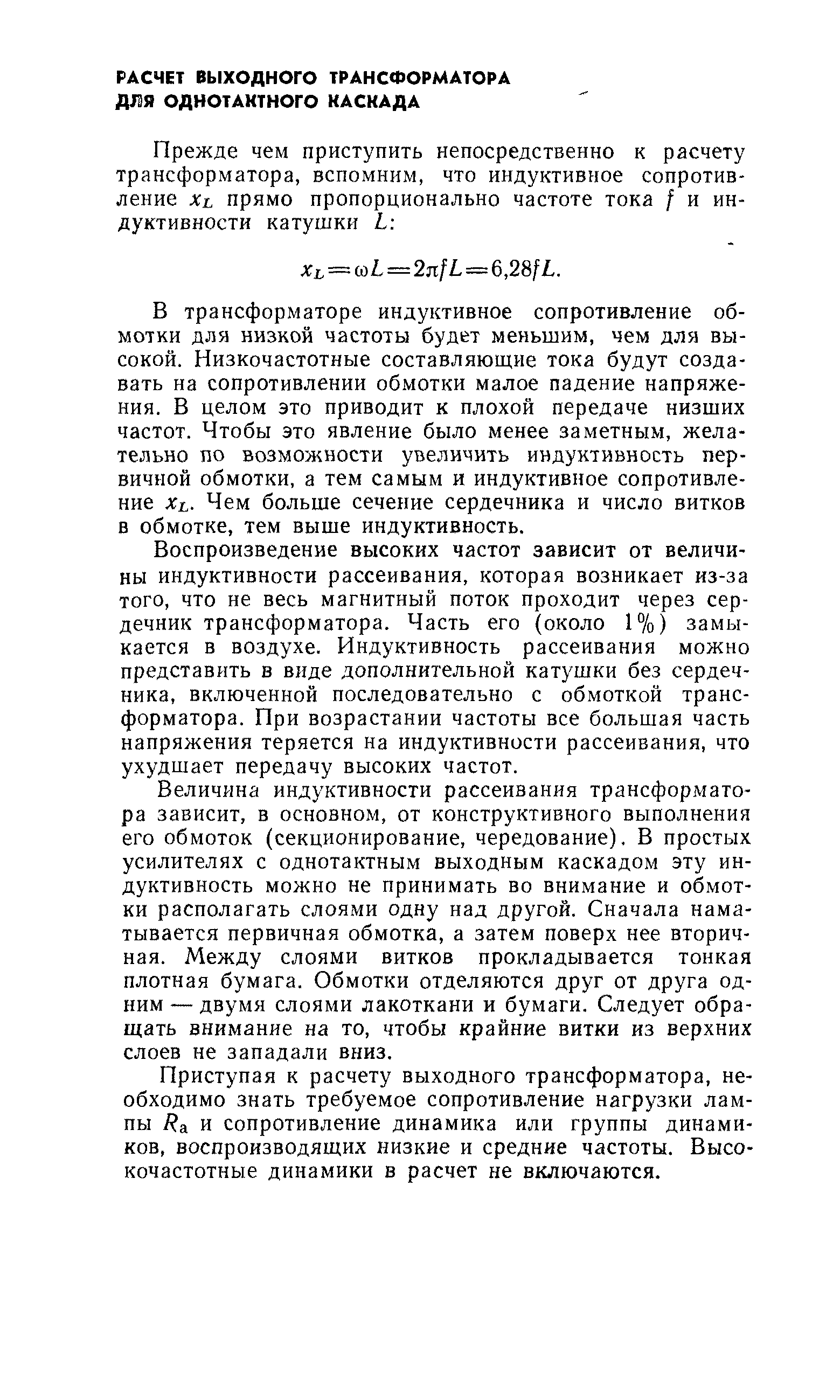 РАСЧЕТ ВЫХОДНОГО ТРАНСФОРМАТОРА ДЛЯ ОДНОТАКТНОГО КАСКАДА

Прежде чем приступить непосредственно к расчету трансформатора, вспомним, что индуктивное сопротивление $x_L$ прямо пропорционально частоте тока $f$ и индуктивности катушки $L$:

$x_L = \omega L = 2\pi f L = 6{,}28 f L.$

В трансформаторе индуктивное сопротивление обмотки для низкой частоты будет меньшим, чем для высокой. Низкочастотные составляющие тока будут создавать на сопротивлении обмотки малое падение напряжения. В целом это приводит к плохой передаче низших частот. Чтобы это явление было менее заметным, желательно по возможности увеличить индуктивность первичной обмотки, а тем самым и индуктивное сопротивление $x_L$. Чем больше сечение сердечника и число витков в обмотке, тем выше индуктивность.

Воспроизведение высоких частот зависит от величины индуктивности рассеивания, которая возникает из-за того, что не весь магнитный поток проходит через сердечник трансформатора. Часть его (около 1%) замыкается в воздухе. Индуктивность рассеивания можно представить в виде дополнительной катушки без сердечника, включенной последовательно с обмоткой трансформатора. При возрастании частоты все большая часть напряжения теряется на индуктивности рассеивания, что ухудшает передачу высоких частот.

Величина индуктивности рассеивания трансформатора зависит, в основном, от конструктивного выполнения его обмоток (секционирование, чередование). В простых усилителях с однотактным выходным каскадом эту индуктивность можно не принимать во внимание и обмотки располагать слоями одну над другой. Сначала наматывается первичная обмотка, а затем поверх нее вторичная. Между слоями витков прокладывается тонкая плотная бумага. Обмотки отделяются друг от друга одним — двумя слоями лакоткани и бумаги. Следует обращать внимание на то, чтобы крайние витки из верхних слоев не западали вниз.

Приступая к расчету выходного трансформатора, необходимо знать требуемое сопротивление нагрузки лампы $R_а$ и сопротивление динамика или группы динамиков, воспроизводящих низкие и средние частоты. Высокочастотные динамики в расчет не включаются.